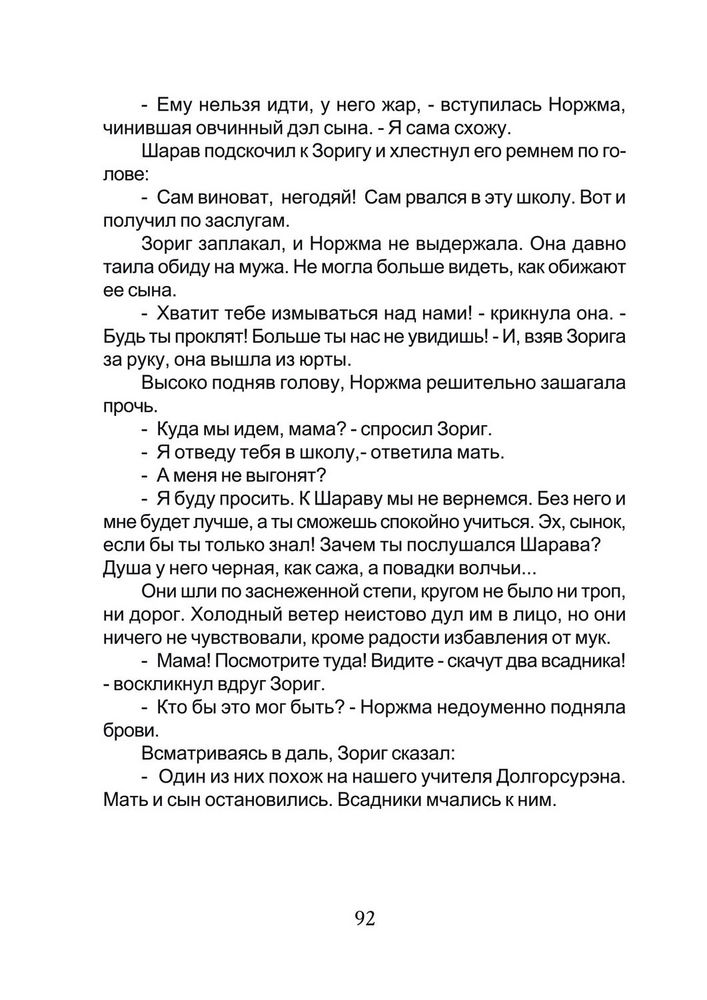 - Ему нельзя идти, у него жар, - вступилась Норжма, чинившая овчинный дэл сына. - Я сама схожу.

Шарав подскочил к Зоригу и хлестнул его ремнем по голове:

- Сам виноват, негодяй! Сам рвался в эту школу. Вот и получил по заслугам.

Зориг заплакал, и Норжма не выдержала. Она давно таила обиду на мужа. Не могла больше видеть, как обижают ее сына.

- Хватит тебе измываться над нами! - крикнула она. - Будь ты проклят! Больше ты нас не увидишь! - И, взяв Зорига за руку, она вышла из юрты.

Высоко подняв голову, Норжма решительно зашагала прочь.

- Куда мы идем, мама? - спросил Зориг.

- Я отведу тебя в школу,- ответила мать.

- А меня не выгонят?

- Я буду просить. К Шараву мы не вернемся. Без него и мне будет лучше, а ты сможешь спокойно учиться. Эх, сынок, если бы ты только знал! Зачем ты послушался Шарава? Душа у него черная, как сажа, а повадки волчьи...

Они шли по заснеженной степи, кругом не было ни троп, ни дорог. Холодный ветер неистово дул им в лицо, но они ничего не чувствовали, кроме радости избавления от мук.

- Мама! Посмотрите туда! Видите - скачут два всадника! - воскликнул вдруг Зориг.

- Кто бы это мог быть? - Норжма недоуменно подняла брови.

Всматриваясь в даль, Зориг сказал:

- Один из них похож на нашего учителя Долгорсурэна. Мать и сын остановились. Всадники мчались к ним.

92